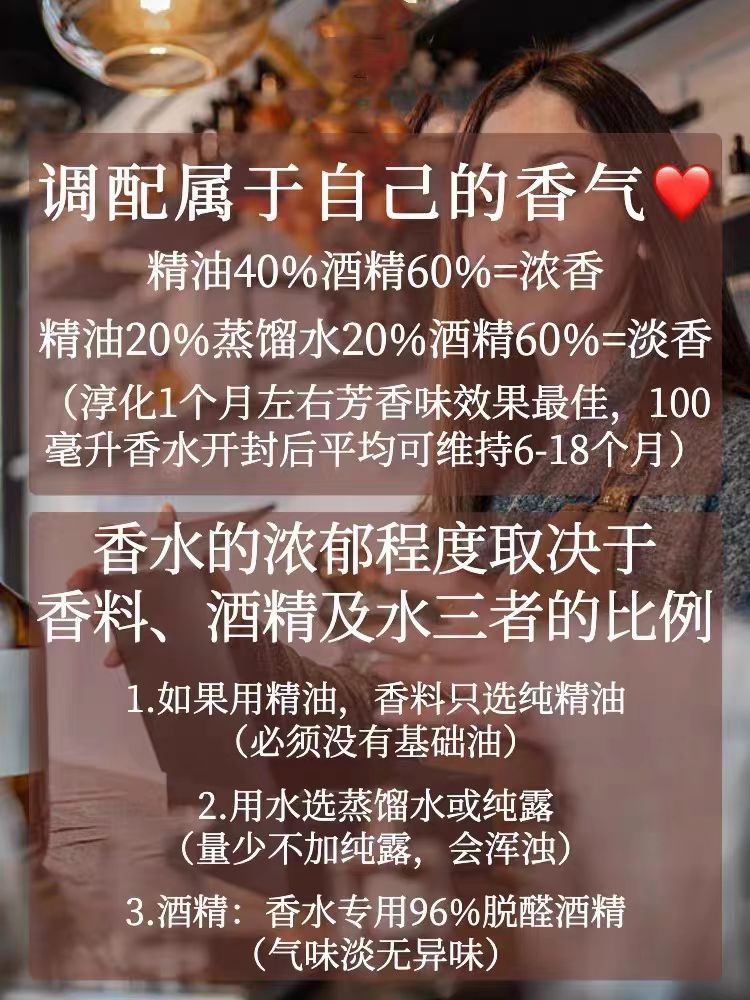 调配属于自己的香气❤️

精油40%酒精60%=浓香

精油20%蒸馏水20%酒精60%=淡香

（淳化1个月左右芳香味效果最佳，100毫升香水开封后平均可维持6-18个月）

香水的浓郁程度取决于香料、酒精及水三者的比例

1.如果用精油，香料只选纯精油（必须没有基础油）

2.用水选蒸馏水或纯露（量少不加纯露，会浑浊）

3.酒精：香水专用96%脱醛酒精（气味淡无异味）